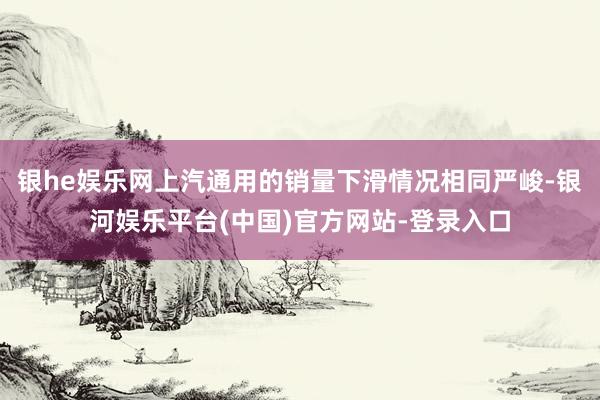 银he娱乐网上汽通用的销量下滑情况相同严峻-银河娱乐平台(中国)官方网站-登录入口